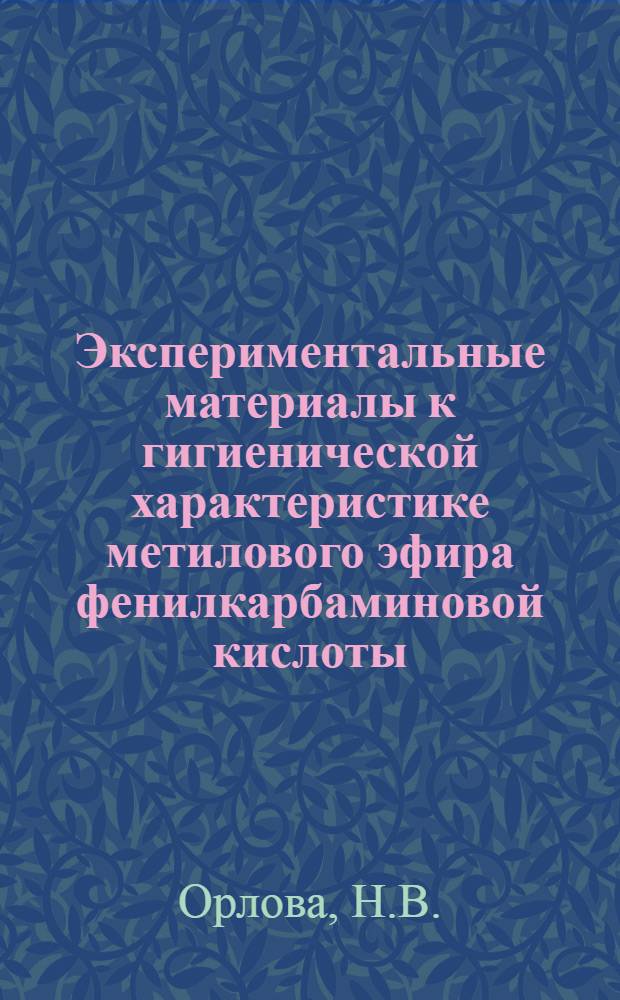 Экспериментальные материалы к гигиенической характеристике метилового эфира фенилкарбаминовой кислоты

Орлова, Н.В.